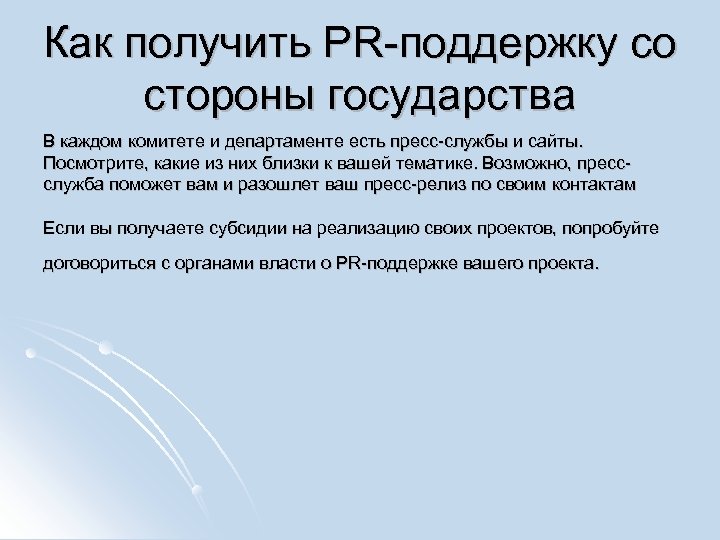 Как получить PR-поддержку со стороны государства

В каждом комитете и департаменте есть пресс-службы и сайты. Посмотрите, какие из них близки к вашей тематике. Возможно, пресс-служба поможет вам и разошлет ваш пресс-релиз по своим контактам

Если вы получаете субсидии на реализацию своих проектов, попробуйте договориться с органами власти о PR-поддержке вашего проекта.